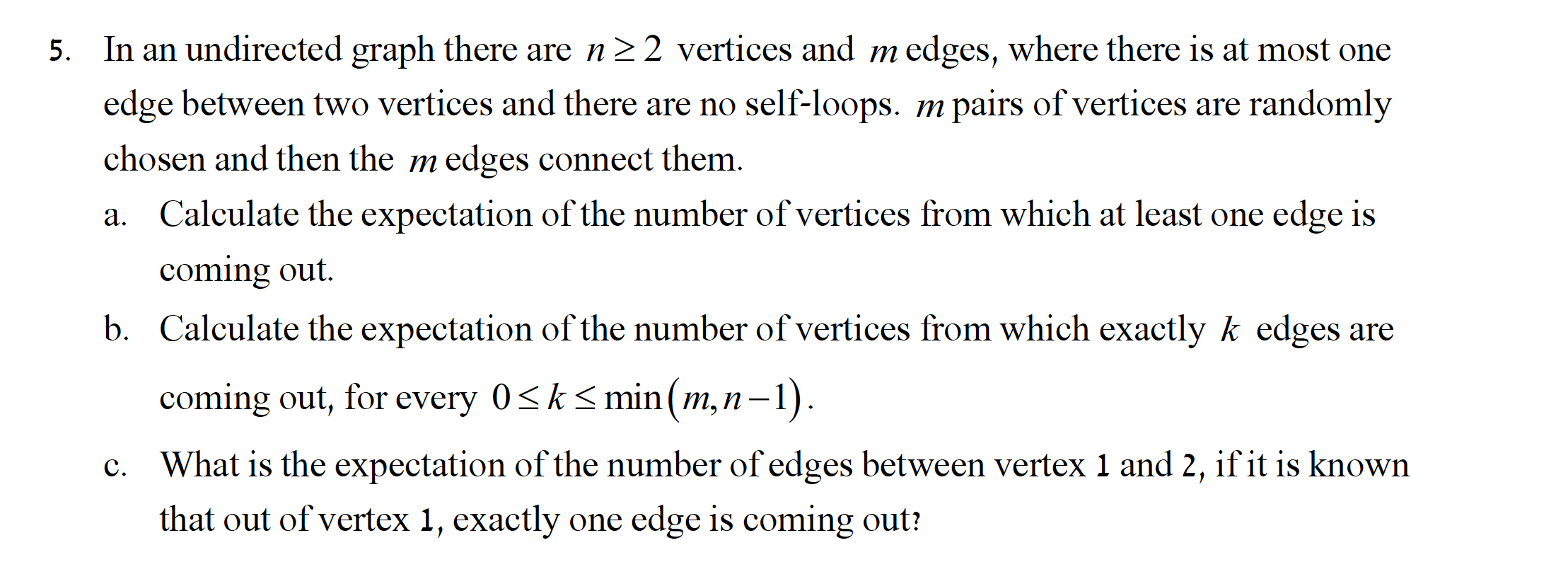 5. In an undirected graph there are $n \geq 2$ vertices and $m$ edges, where there is at most one edge between two vertices and there are no self-loops. $m$ pairs of vertices are randomly chosen and then the $m$ edges connect them.

a. Calculate the expectation of the number of vertices from which at least one edge is coming out.

b. Calculate the expectation of the number of vertices from which exactly $k$ edges are coming out, for every $0 \leq k \leq \min(m, n-1)$.

c. What is the expectation of the number of edges between vertex 1 and 2, if it is known that out of vertex 1, exactly one edge is coming out?